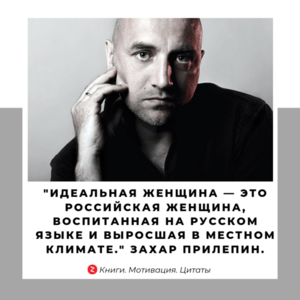 "ИДЕАЛЬНАЯ ЖЕНЩИНА — ЭТО РОССИЙСКАЯ ЖЕНЩИНА, ВОСПИТАННАЯ НА РУССКОМ ЯЗЫКЕ И ВЫРОСШАЯ В МЕСТНОМ КЛИМАТЕ." ЗАХАР ПРИЛЕПИН.

Книги. Мотивация. Цитаты